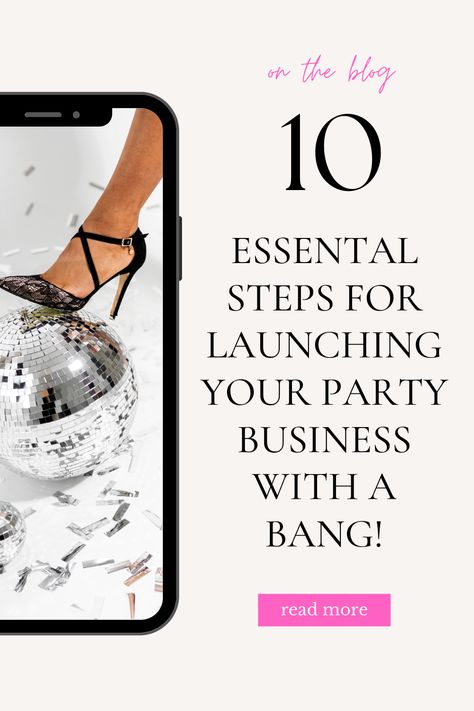 on the blog

10

ESSENTAL STEPS FOR LAUNCHING YOUR PARTY BUSINESS WITH A BANG!

read more